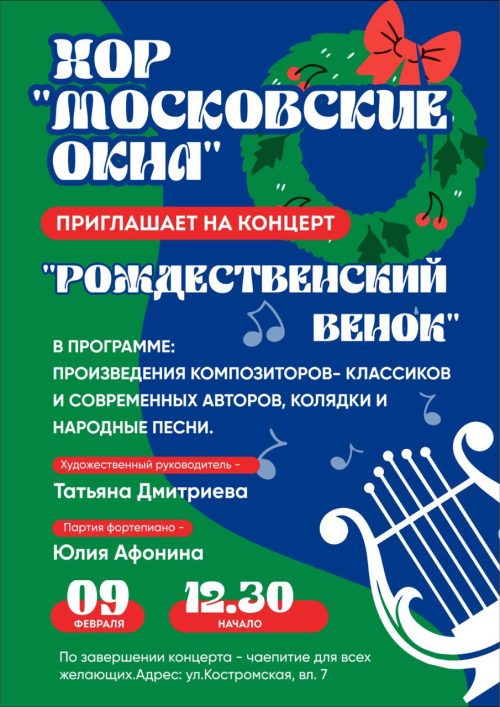 ХОР "МОСКОВСКИЕ ОКНА"

ПРИГЛАШАЕТ НА КОНЦЕРТ

"РОЖДЕСТВЕНСКИЙ ВЕНОК"

В ПРОГРАММЕ:
ПРОИЗВЕДЕНИЯ КОМПОЗИТОРОВ- КЛАССИКОВ И СОВРЕМЕННЫХ АВТОРОВ, КОЛЯДКИ И НАРОДНЫЕ ПЕСНИ.

Художественный руководитель -

Татьяна Дмитриева

Партия фортепиано -

Юлия Афонина

09
ФЕВРАЛЯ

12.30
НАЧАЛО

По завершении концерта - чаепитие для всех желающих.Адрес: ул.Костромская, вл. 7